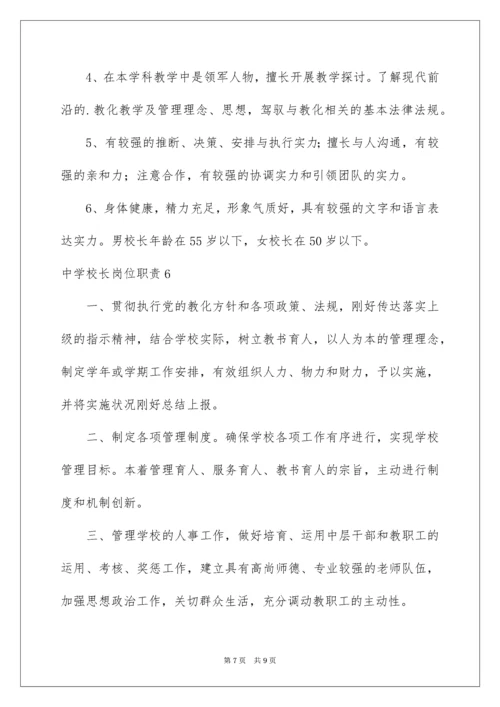 4、在本学科教学中是领军人物，擅长开展教学探讨。了解现代前沿的.教化教学及管理理念、思想，驾驭与教化相关的基本法律法规。

5、有较强的推断、决策、安排与执行实力；擅长与人沟通，有较强的亲和力；注意合作，有较强的协调实力和引领团队的实力。

6、身体健康，精力充足，形象气质好，具有较强的文字和语言表达实力。男校长年龄在55岁以下，女校长在50岁以下。

中学校长岗位职责6

一、贯彻执行党的教化方针和各项政策、法规，刚好传达落实上级的指示精神，结合学校实际，树立教书育人，以人为本的管理理念，制定学年或学期工作安排，有效组织人力、物力和财力，予以实施，并将实施状况刚好总结上报。

二、制定各项管理制度。确保学校各项工作有序进行，实现学校管理目标。本着管理育人、服务育人、教书育人的宗旨，主动进行制度和机制创新。

三、管理学校的人事工作，做好培育、运用中层干部和教职工的运用、考核、奖惩工作，建立具有高尚师德、专业较强的老师队伍，加强思想政治工作，关切群众生活，充分调动教职工的主动性。

第7页 共9页